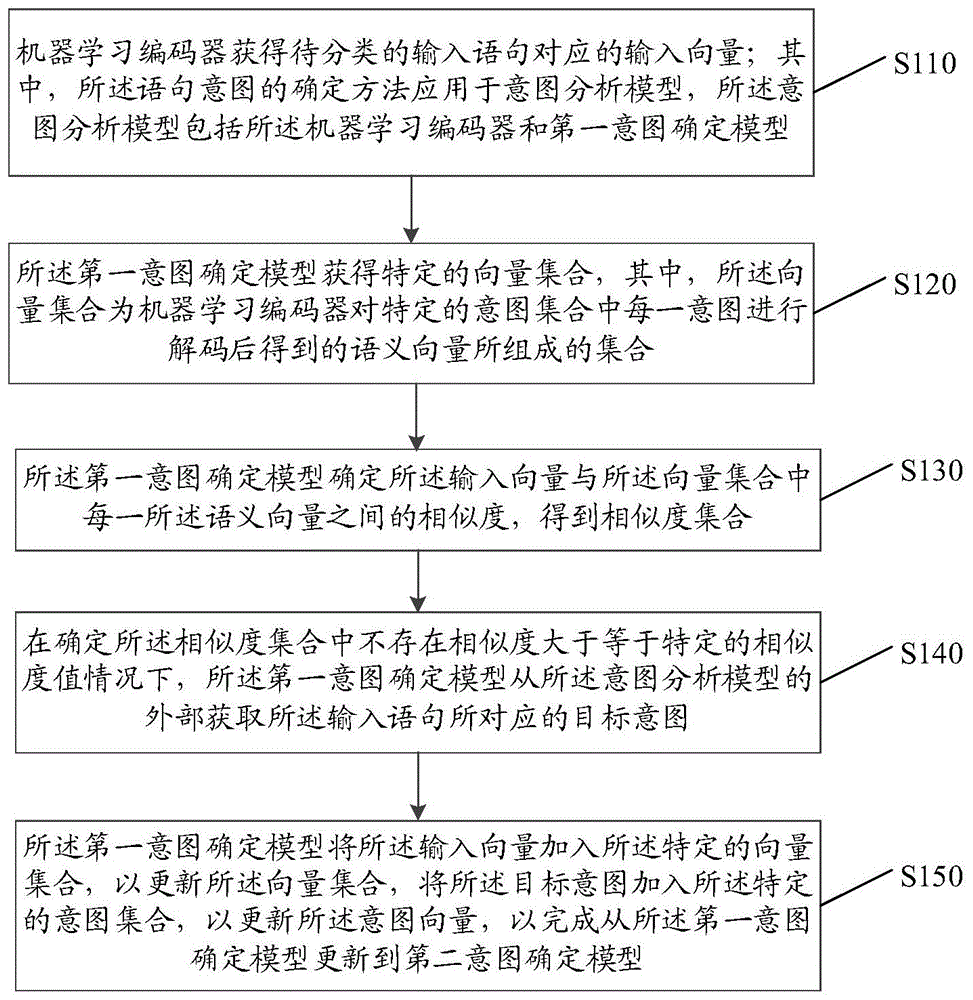 机器学习编码器获得待分类的输入语句对应的输入向量；其中，所述语句意图的确定方法应用于意图分析模型，所述意图分析模型包括所述机器学习编码器和第一意图确定模型

S110

所述第一意图确定模型获得特定的向量集合，其中，所述向量集合为机器学习编码器对特定的意图集合中每一意图进行解码后得到的语义向量所组成的集合

S120

所述第一意图确定模型确定所述输入向量与所述向量集合中每一所述语义向量之间的相似度，得到相似度集合

S130

在确定所述相似度集合中不存在相似度大于等于特定的相似度值情况下，所述第一意图确定模型从所述意图分析模型的外部获取所述输入语句所对应的目标意图

S140

所述第一意图确定模型将所述输入向量加入所述特定的向量集合，以更新所述向量集合，将所述目标意图加入所述特定的意图集合，以更新所述意图向量，以完成从所述第一意图确定模型更新到第二意图确定模型

S150